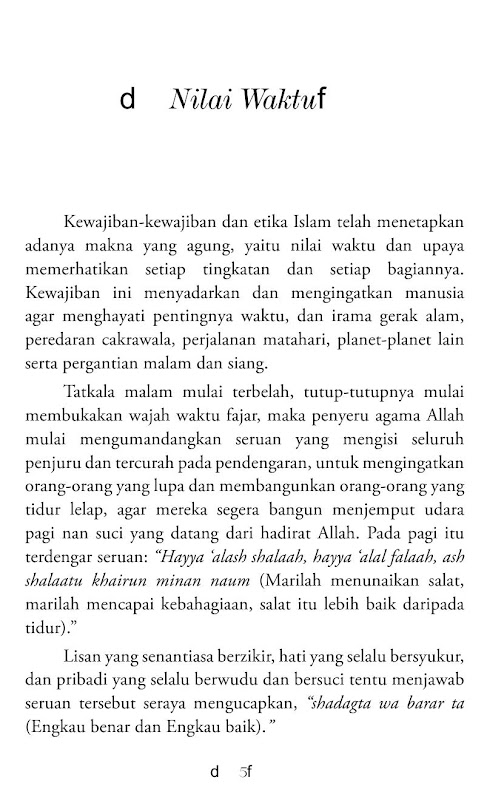 d Nilai Waktuf

Kewajiban-kewajiban dan etika Islam telah menetapkan adanya makna yang agung, yaitu nilai waktu dan upaya memerhatikan setiap tingkatan dan setiap bagiannya. Kewajiban ini menyadarkan dan mengingatkan manusia agar menghayati pentingnya waktu, dan irama gerak alam, peredaran cakrawala, perjalanan matahari, planet-planet lain serta pergantian malam dan siang.

Tatkala malam mulai terbelah, tutup-tutupnya mulai membukakan wajah waktu fajar, maka penyeru agama Allah mulai mengumandangkan seruan yang mengisi seluruh penjuru dan tercurah pada pendengaran, untuk mengingatkan orang-orang yang lupa dan membangunkan orang-orang yang tidur lelap, agar mereka segera bangun menjemput udara pagi nan suci yang datang dari hadirat Allah. Pada pagi itu terdengar seruan: "Hayya 'alash shalaah, hayya 'alal falaah, ash shalaatu khairun minan naum (Marilah menunaikan salat, marilah mencapai kebahagiaan, salat itu lebih baik daripada tidur)."

Lisan yang senantiasa berzikir, hati yang selalu bersyukur, dan pribadi yang selalu berwudu dan bersuci tentu menjawab seruan tersebut seraya mengucapkan, "shadagta wa barar ta (Engkau benar dan Engkau baik)."

d 5f